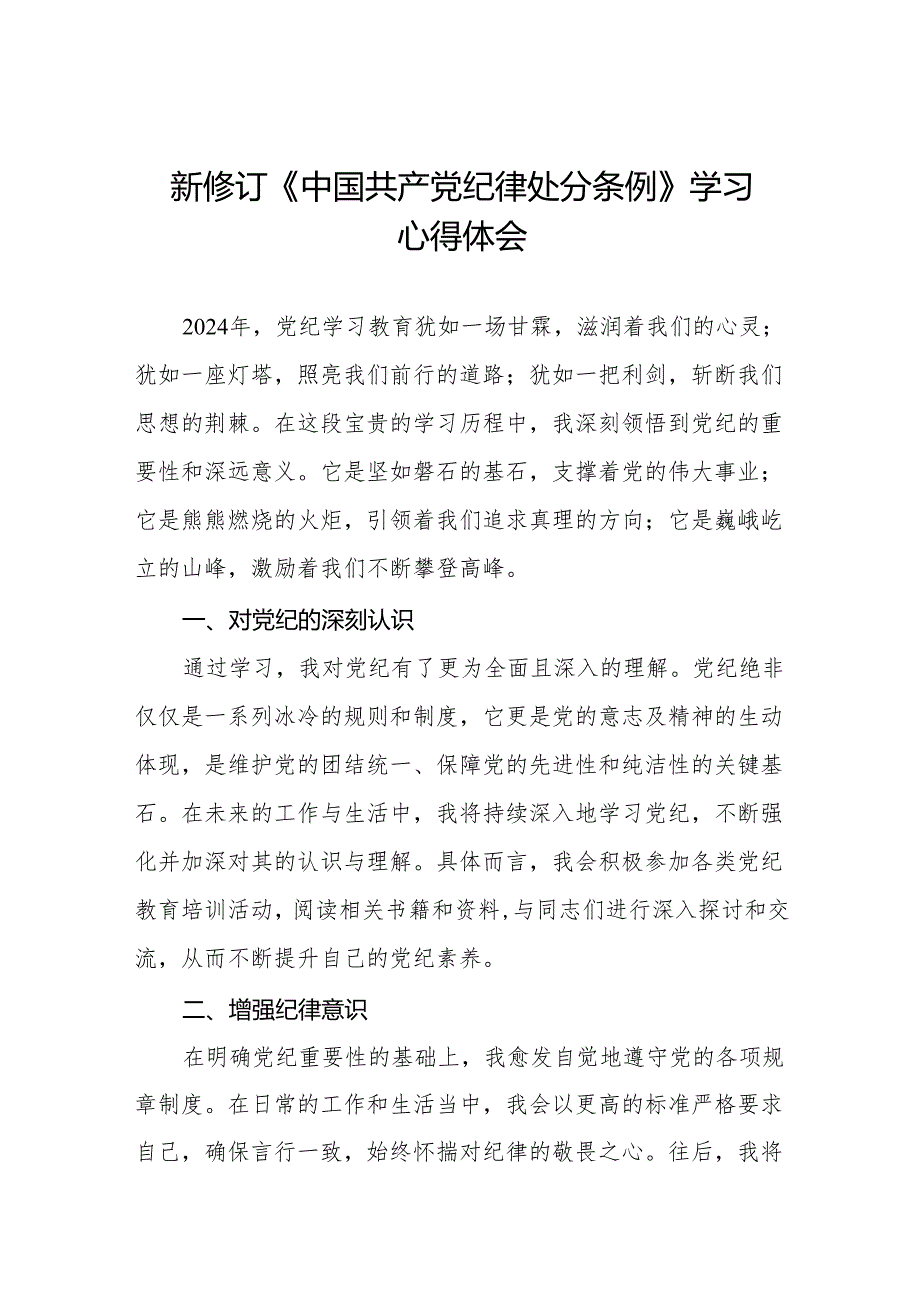 新修订《中国共产党纪律处分条例》学习心得体会

2024年，党纪学习教育犹如一场甘霖，滋润着我们的心灵；犹如一座灯塔，照亮我们前行的道路；犹如一把利剑，斩断我们思想的荆棘。在这段宝贵的学习历程中，我深刻领悟到党纪的重要性和深远意义。它是坚如磐石的基石，支撑着党的伟大事业；它是熊熊燃烧的火炬，引领着我们追求真理的方向；它是巍峨屹立的山峰，激励着我们不断攀登高峰。

一、对党纪的深刻认识

通过学习，我对党纪有了更为全面且深入的理解。党纪绝非仅仅是一系列冰冷的规则和制度，它更是党的意志及精神的生动体现，是维护党的团结统一、保障党的先进性和纯洁性的关键基石。在未来的工作与生活中，我将持续深入地学习党纪，不断强化并加深对其的认识与理解。具体而言，我会积极参加各类党纪教育培训活动，阅读相关书籍和资料，与同志们进行深入探讨和交流，从而不断提升自己的党纪素养。

二、增强纪律意识

在明确党纪重要性的基础上，我愈发自觉地遵守党的各项规章制度。在日常的工作和生活当中，我会以更高的标准严格要求自己，确保言行一致，始终怀揣对纪律的敬畏之心。往后，我将